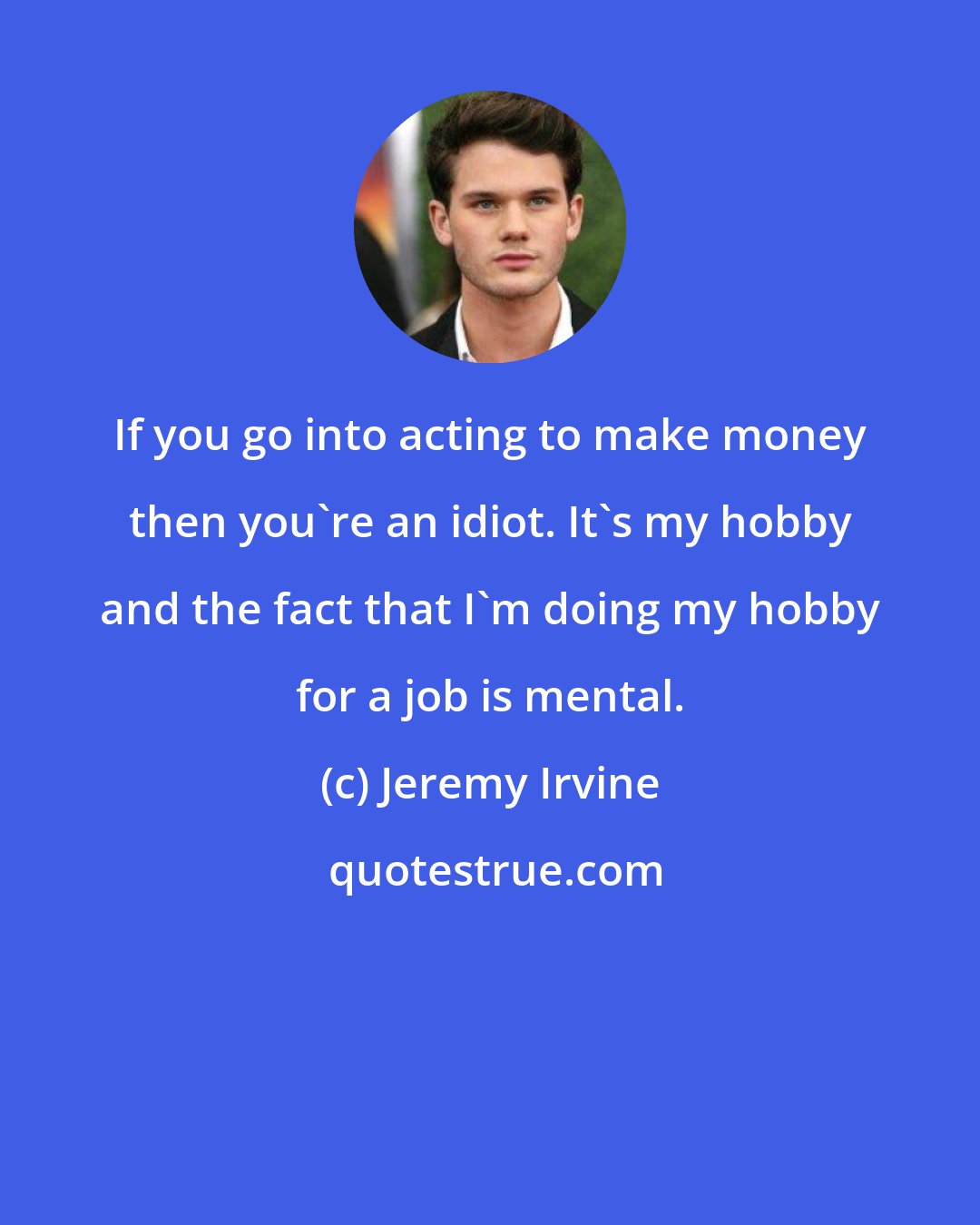 If you go into acting to make money then you`re an idiot. It`s my hobby and the fact that I`m doing my hobby for a job is mental.

(c) Jeremy Irvine

quotestrue.com